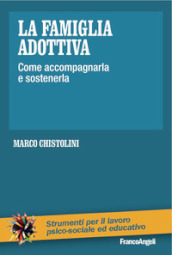 LA FAMIGLIA ADOTTIVA

Come accompagnarla e sostenerla

MARCO CHISTOLINI

Strumenti per il lavoro psico-sociale ed educativo

FrancoAngeli